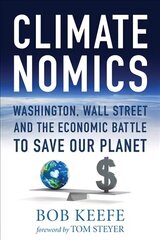 CLIMATE
NOMICS

WASHINGTON, WALL STREET AND THE ECONOMIC BATTLE TO SAVE OUR PLANET

$

BOB KEEFE

foreword by TOM STEYER